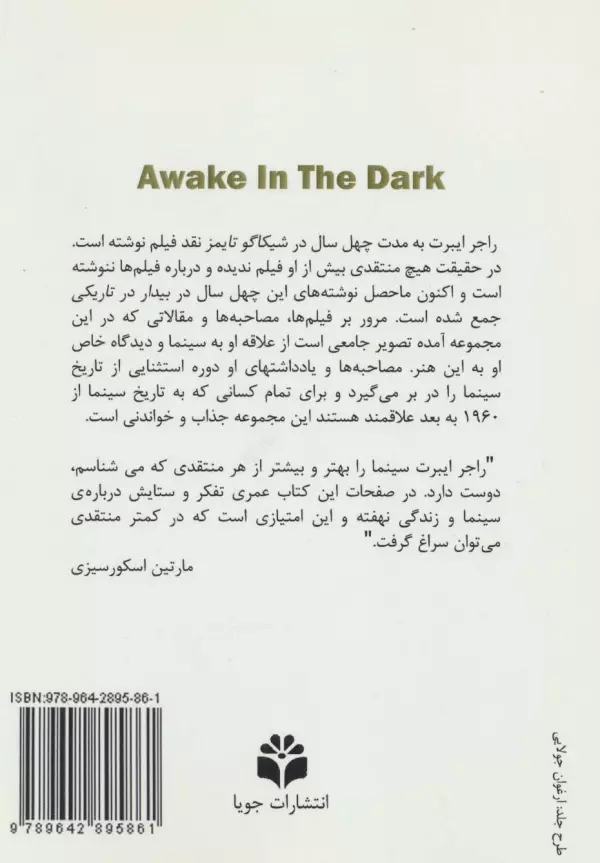 Awake In The Dark

راجر ایبرت به مدت چهل سال در شیکاگو تایمز نقد فیلم نوشته است. در حقیقت هیچ منتقدی بیش از او فیلم ندیده و درباره فیلم‌ها ننوشته است و اکنون ماحصل نوشته‌های این چهل سال در بیدار در تاریکی جمع شده است. مرور بر فیلم‌ها، مصاحبه‌ها و مقالاتی که در این مجموعه آمده تصویر جامعی است از علاقه او به سینما و دیدگاه خاص او به این هنر. مصاحبه‌ها و یادداشتهای او دوره استثنایی از تاریخ سینما را در بر می‌گیرد و برای تمام کسانی که به تاریخ سینما از ۱۹۶۰ به بعد علاقمند هستند این مجموعه جذاب و خواندنی است.

"راجر ایبرت سینما را بهتر و بیشتر از هر منتقدی که می شناسم، دوست دارد. در صفحات این کتاب عمری تفکر و ستایش درباره‌ی سینما و زندگی نهفته و این امتیازی است که در کمتر منتقدی می‌توان سراغ گرفت."

مارتین اسکورسیزی

ISBN:978-964-2895-86-1

9 789642 895861

انتشارات جویا

طرح جلد: ارغوان جولایی